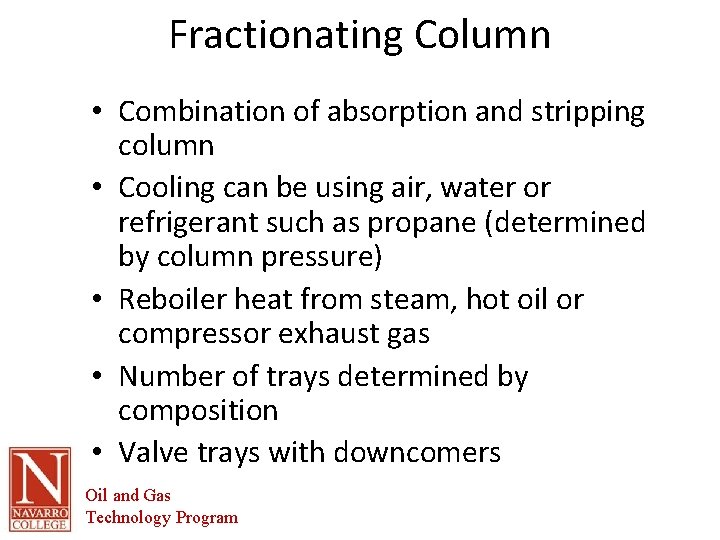 Fractionating Column

• Combination of absorption and stripping column
• Cooling can be using air, water or refrigerant such as propane (determined by column pressure)
• Reboiler heat from steam, hot oil or compressor exhaust gas
• Number of trays determined by composition
• Valve trays with downcomers

N
NAVARRO COLLEGE

Oil and Gas
Technology Program